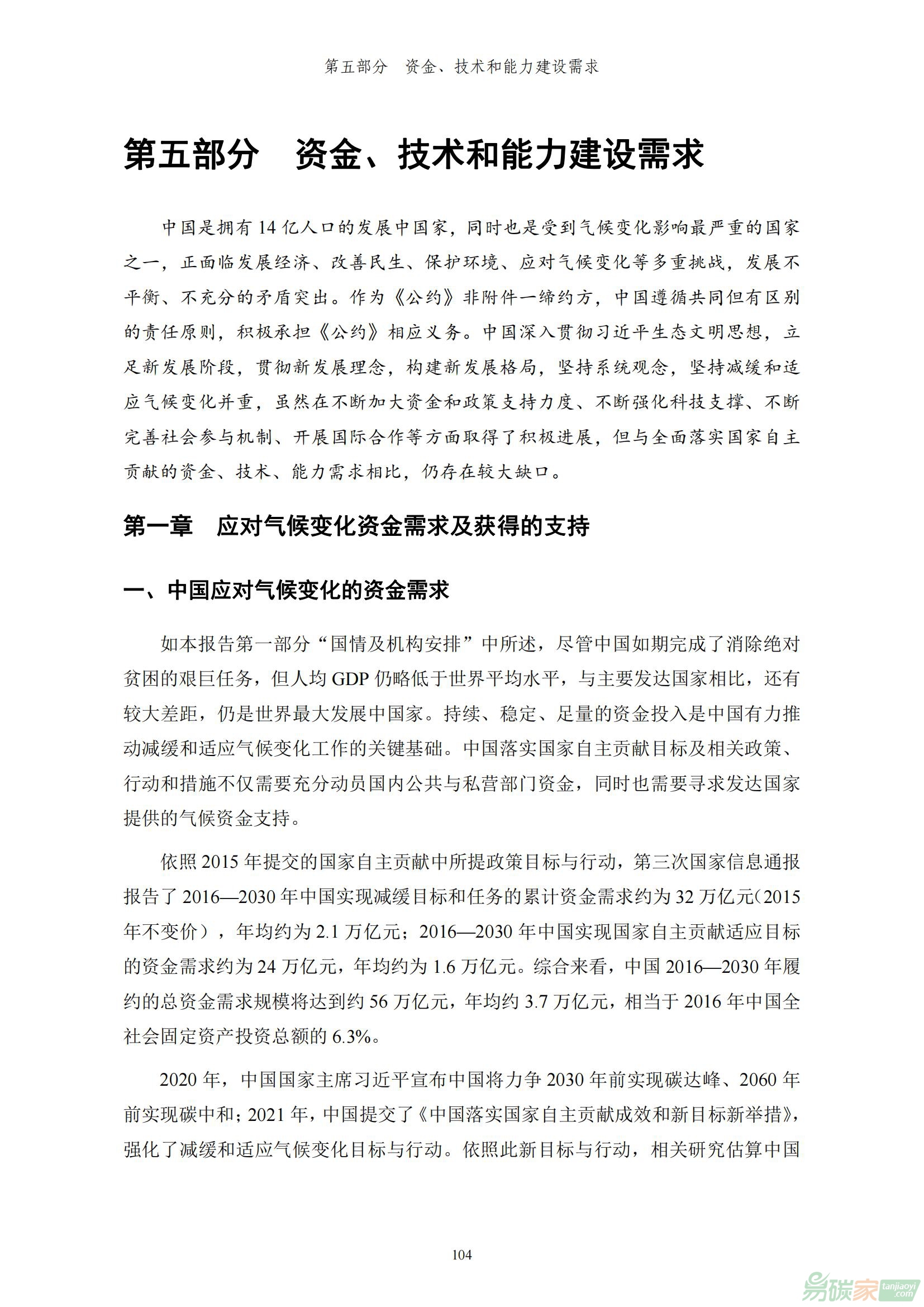 第五部分　资金、技术和能力建设需求

第五部分　资金、技术和能力建设需求

中国是拥有 14 亿人口的发展中国家，同时也是受到气候变化影响最严重的国家之一，正面临发展经济、改善民生、保护环境、应对气候变化等多重挑战，发展不平衡、不充分的矛盾突出。作为《公约》非附件一缔约方，中国遵循共同但有区别的责任原则，积极承担《公约》相应义务。中国深入贯彻习近平生态文明思想，立足新发展阶段，贯彻新发展理念，构建新发展格局，坚持系统观念，坚持减缓和适应气候变化并重，虽然在不断加大资金和政策支持力度、不断强化科技支撑、不断完善社会参与机制、开展国际合作等方面取得了积极进展，但与全面落实国家自主贡献的资金、技术、能力需求相比，仍存在较大缺口。

第一章　应对气候变化资金需求及获得的支持

一、中国应对气候变化的资金需求

如本报告第一部分“国情及机构安排”中所述，尽管中国如期完成了消除绝对贫困的艰巨任务，但人均 GDP 仍略低于世界平均水平，与主要发达国家相比，还有较大差距，仍是世界最大发展中国家。持续、稳定、足量的资金投入是中国有力推动减缓和适应气候变化工作的关键基础。中国落实国家自主贡献目标及相关政策、行动和措施不仅需要充分动员国内公共与私营部门资金，同时也需要寻求发达国家提供的气候资金支持。

依照 2015 年提交的国家自主贡献中所提政策目标与行动，第三次国家信息通报报告了 2016—2030 年中国实现减缓目标和任务的累计资金需求约为 32 万亿元（2015 年不变价），年均约为 2.1 万亿元；2016—2030 年中国实现国家自主贡献适应目标的资金需求约为 24 万亿元，年均约为 1.6 万亿元。综合来看，中国 2016—2030 年履约的总资金需求规模将达到约 56 万亿元，年均约 3.7 万亿元，相当于 2016 年中国全社会固定资产投资总额的 6.3%。

2020 年，中国国家主席习近平宣布中国将力争 2030 年前实现碳达峰、2060 年前实现碳中和；2021 年，中国提交了《中国落实国家自主贡献成效和新目标新举措》，强化了减缓和适应气候变化目标与行动。依照此新目标与行动，相关研究估算中国

104

易碳家 tanjiaoyi.com